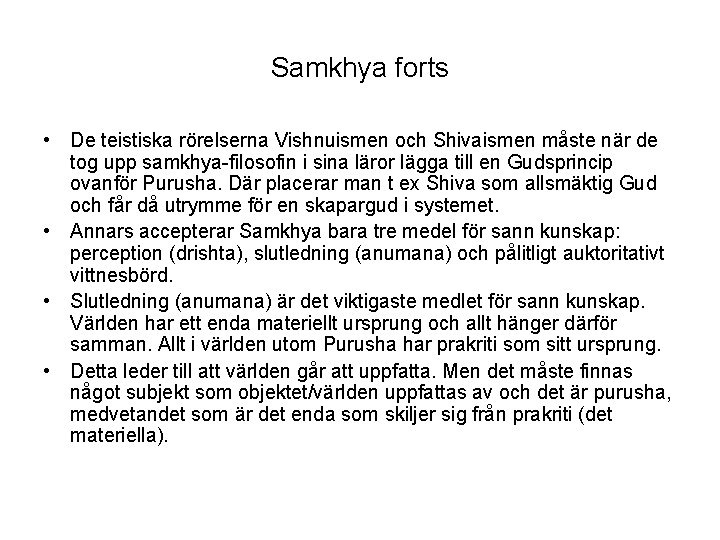 Samkhya forts

• De teistiska rörelserna Vishnuismen och Shivaismen måste när de tog upp samkhya-filosofin i sina läror lägga till en Gudsprincip ovanför Purusha. Där placerar man t ex Shiva som allsmäktig Gud och får då utrymme för en skapargud i systemet.

• Annars accepterar Samkhya bara tre medel för sann kunskap: perception (drishta), slutledning (anumana) och pålitligt auktoritativt vittnesbörd.

• Slutledning (anumana) är det viktigaste medlet för sann kunskap. Världen har ett enda materiellt ursprung och allt hänger därför samman. Allt i världen utom Purusha har prakriti som sitt ursprung.

• Detta leder till att världen går att uppfatta. Men det måste finnas något subjekt som objektet/världen uppfattas av och det är purusha, medvetandet som är det enda som skiljer sig från prakriti (det materiella).